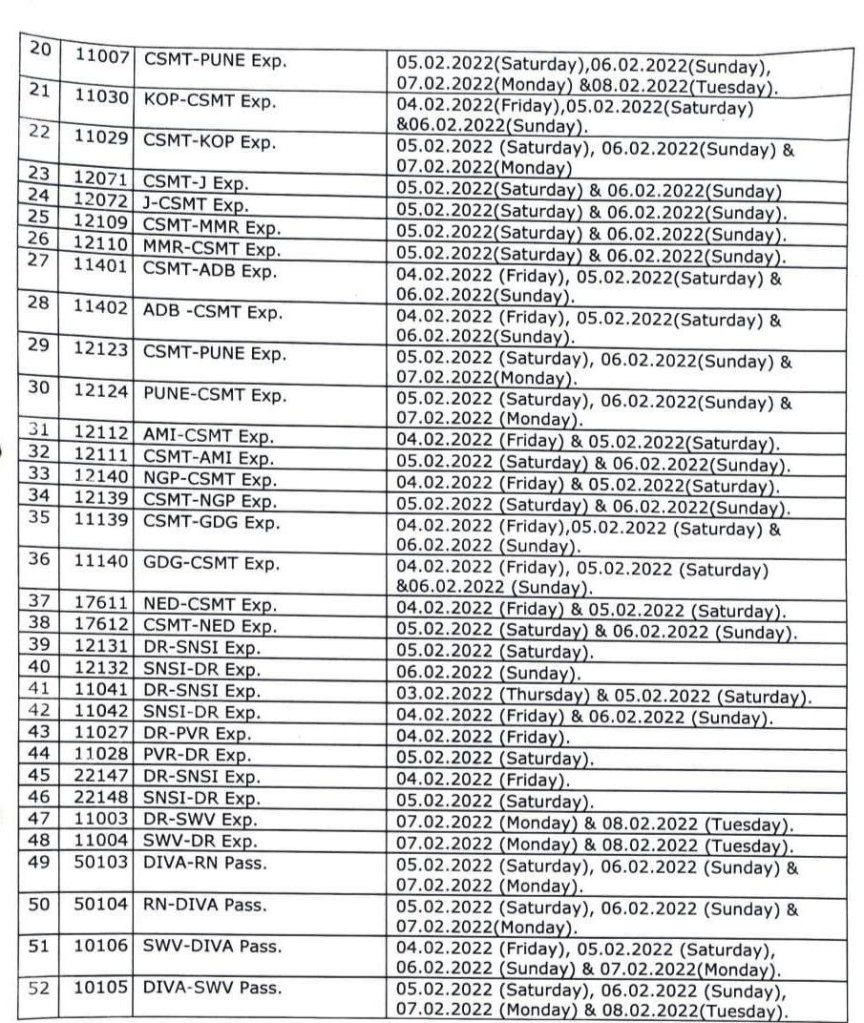 | 20 | 11007 | CSMT-PUNE Exp. | 05.02.2022(Saturday),06.02.2022(Sunday), 07.02.2022(Monday) &08.02.2022(Tuesday). |
|---|---|---|---|
| 21 | 11030 | KOP-CSMT Exp. | 04.02.2022(Friday),05.02.2022(Saturday) &06.02.2022(Sunday). |
| 22 | 11029 | CSMT-KOP Exp. | 05.02.2022 (Saturday), 06.02.2022(Sunday) & 07.02.2022(Monday) |
| 23 | 12071 | CSMT-J Exp. | 05.02.2022(Saturday) & 06.02.2022(Sunday) |
| 24 | 12072 | J-CSMT Exp. | 05.02.2022(Saturday) & 06.02.2022(Sunday). |
| 25 | 12109 | CSMT-MMR Exp. | 05.02.2022(Saturday) & 06.02.2022(Sunday). |
| 26 | 12110 | MMR-CSMT Exp. | 05.02.2022(Saturday) & 06.02.2022(Sunday). |
| 27 | 11401 | CSMT-ADB Exp. | 04.02.2022 (Friday), 05.02.2022(Saturday) & 06.02.2022(Sunday). |
| 28 | 11402 | ADB -CSMT Exp. | 04.02.2022 (Friday), 05.02.2022(Saturday) & 06.02.2022(Sunday). |
| 29 | 12123 | CSMT-PUNE Exp. | 05.02.2022 (Saturday), 06.02.2022(Sunday) & 07.02.2022(Monday). |
| 30 | 12124 | PUNE-CSMT Exp. | 05.02.2022 (Saturday), 06.02.2022(Sunday) & 07.02.2022 (Monday). |
| 31 | 12112 | AMI-CSMT Exp. | 04.02.2022 (Friday) & 05.02.2022(Saturday). |
| 32 | 12111 | CSMT-AMI Exp. | 05.02.2022 (Saturday) & 06.02.2022(Sunday). |
| 33 | 12140 | NGP-CSMT Exp. | 04.02.2022 (Friday) & 05.02.2022(Saturday). |
| 34 | 12139 | CSMT-NGP Exp. | 05.02.2022 (Saturday) & 06.02.2022(Sunday). |
| 35 | 11139 | CSMT-GDG Exp. | 04.02.2022 (Friday),05.02.2022 (Saturday) & 06.02.2022 (Sunday). |
| 36 | 11140 | GDG-CSMT Exp. | 04.02.2022 (Friday), 05.02.2022 (Saturday) &06.02.2022 (Sunday). |
| 37 | 17611 | NED-CSMT Exp. | 04.02.2022 (Friday) & 05.02.2022 (Saturday). |
| 38 | 17612 | CSMT-NED Exp. | 05.02.2022 (Saturday) & 06.02.2022 (Sunday). |
| 39 | 12131 | DR-SNSI Exp. | 05.02.2022 (Saturday). |
| 40 | 12132 | SNSI-DR Exp. | 06.02.2022 (Sunday). |
| 41 | 11041 | DR-SNSI Exp. | 03.02.2022 (Thursday) & 05.02.2022 (Saturday). |
| 42 | 11042 | SNSI-DR Exp. | 04.02.2022 (Friday) & 06.02.2022 (Sunday). |
| 43 | 11027 | DR-PVR Exp. | 04.02.2022 (Friday). |
| 44 | 11028 | PVR-DR Exp. | 05.02.2022 (Saturday). |
| 45 | 22147 | DR-SNSI Exp. | 04.02.2022 (Friday). |
| 46 | 22148 | SNSI-DR Exp. | 05.02.2022 (Saturday). |
| 47 | 11003 | DR-SWV Exp. | 07.02.2022 (Monday) & 08.02.2022 (Tuesday). |
| 48 | 11004 | SWV-DR Exp. | 07.02.2022 (Monday) & 08.02.2022 (Tuesday). |
| 49 | 50103 | DIVA-RN Pass. | 05.02.2022 (Saturday), 06.02.2022 (Sunday) & 07.02.2022 (Monday). |
| 50 | 50104 | RN-DIVA Pass. | 05.02.2022 (Saturday), 06.02.2022 (Sunday) & 07.02.2022(Monday). |
| 51 | 10106 | SWV-DIVA Pass. | 04.02.2022 (Friday), 05.02.2022 (Saturday), 06.02.2022 (Sunday) & 07.02.2022(Monday). |
| 52 | 10105 | DIVA-SWV Pass. | 05.02.2022 (Saturday), 06.02.2022 (Sunday), 07.02.2022 (Monday) & 08.02.2022(Tuesday). |